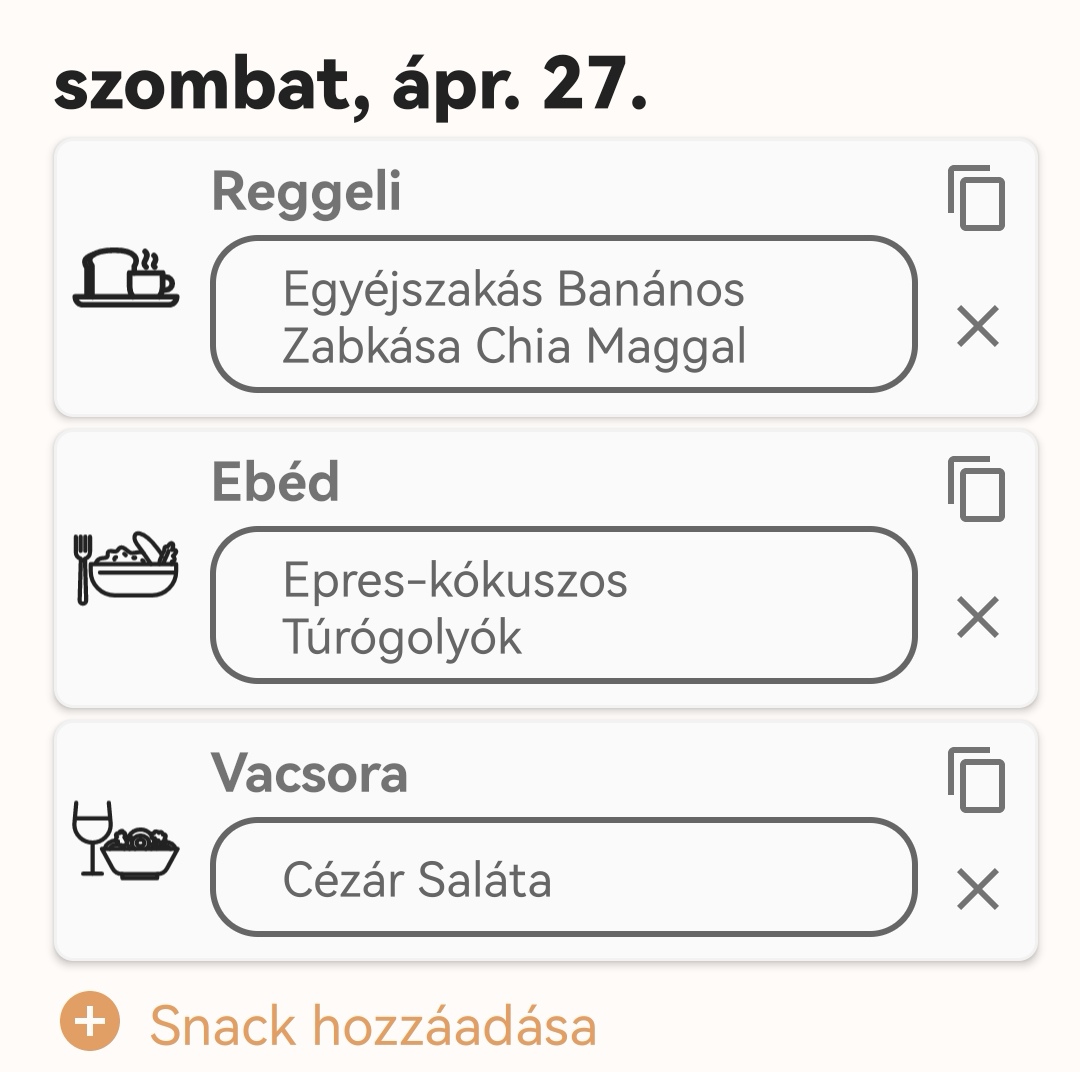 szombat, ápr. 27.

Reggeli

Egyéjszakás Banános Zabkása Chia Maggal

Ebéd

Epres-kókuszos Túrógolyók

Vacsora

Cézár Saláta

Snack hozzáadása